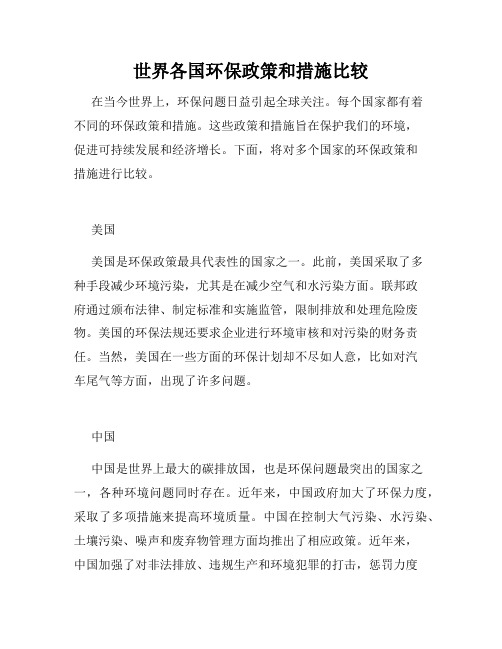 世界各国环保政策和措施比较

在当今世界上，环保问题日益引起全球关注。每个国家都有着不同的环保政策和措施。这些政策和措施旨在保护我们的环境，促进可持续发展和经济增长。下面，将对多个国家的环保政策和措施进行比较。

美国

美国是环保政策最具代表性的国家之一。此前，美国采取了多种手段减少环境污染，尤其是在减少空气和水污染方面。联邦政府通过颁布法律、制定标准和实施监管，限制排放和处理危险废物。美国的环保法规还要求企业进行环境审核和对污染的财务责任。当然，美国在一些方面的环保计划却不尽如人意，比如对汽车尾气等方面，出现了许多问题。

中国

中国是世界上最大的碳排放国，也是环保问题最突出的国家之一，各种环境问题同时存在。近年来，中国政府加大了环保力度，采取了多项措施来提高环境质量。中国在控制大气污染、水污染、土壤污染、噪声和废弃物管理方面均推出了相应政策。近年来，中国加强了对非法排放、违规生产和环境犯罪的打击，惩罚力度